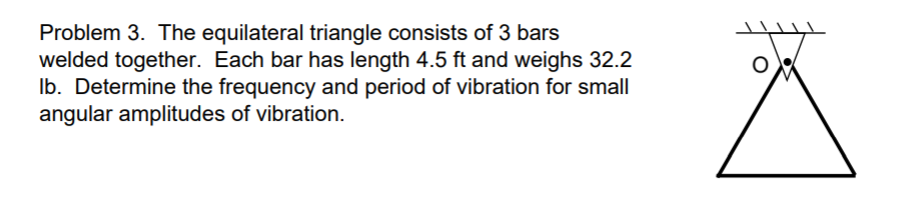 Problem 3. The equilateral triangle consists of 3 bars welded together. Each bar has length 4.5 ft and weighs 32.2 lb. Determine the frequency and period of vibration for small angular amplitudes of vibration.

O